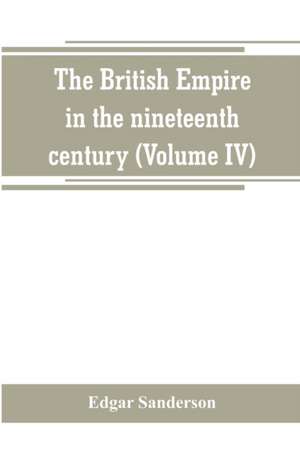 The British Empire in the nineteenth century (Volume IV)

Edgar Sanderson